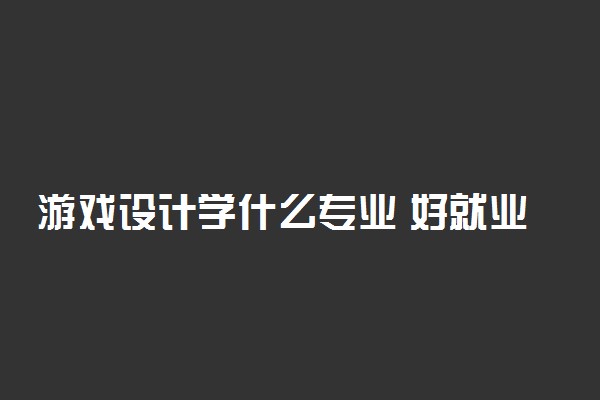 游戏设计学什么专业 好就业